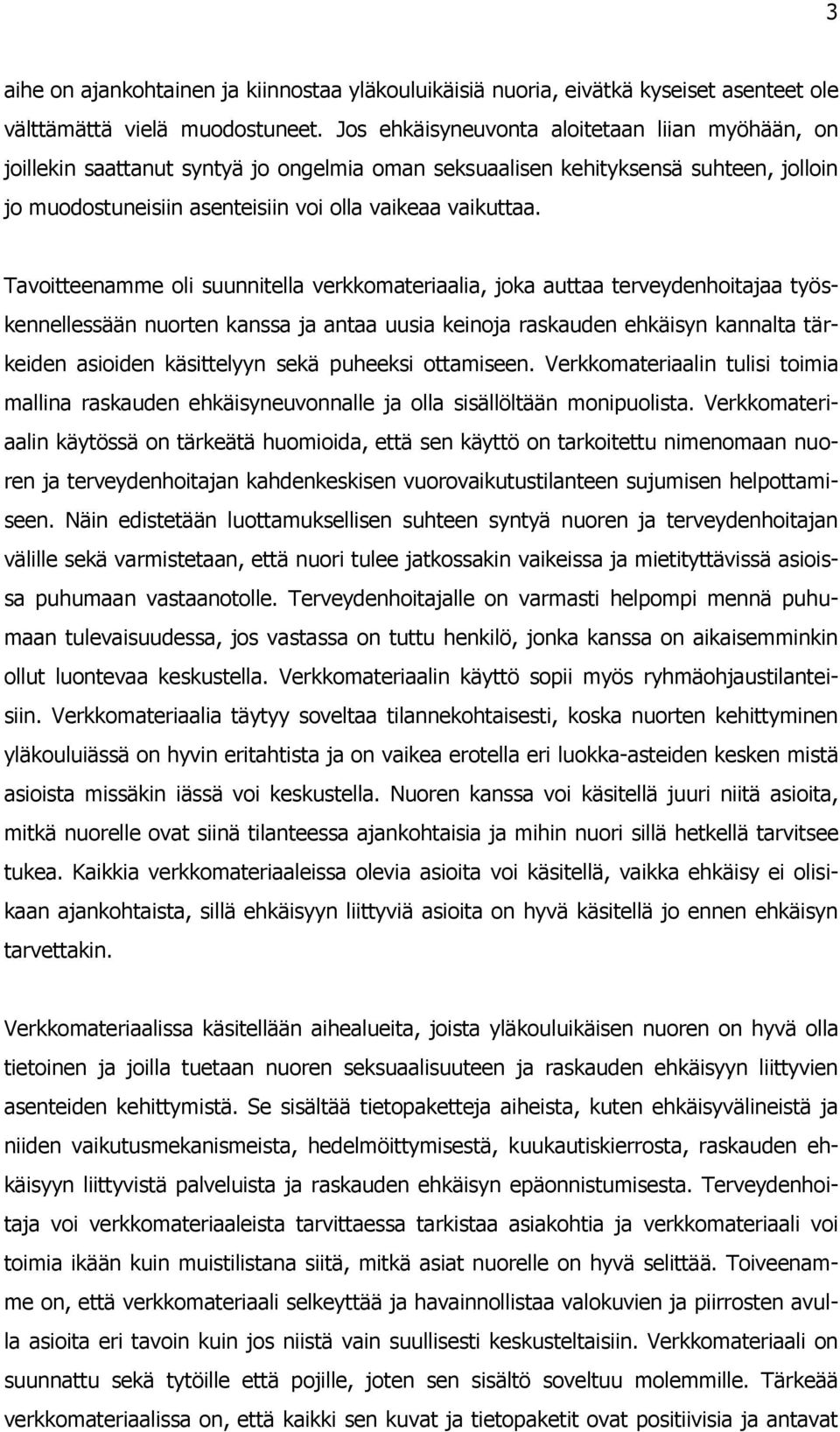 3

aihe on ajankohtainen ja kiinnostaa yläkouluikäisiä nuoria, eivätkä kyseiset asenteet ole välttämättä vielä muodostuneet. Jos ehkäisyneuvonta aloitetaan liian myöhään, on joillekin saattanut syntyä jo ongelmia oman seksuaalisen kehityksensä suhteen, jolloin jo muodostuneisiin asenteisiin voi olla vaikeaa vaikuttaa.

Tavoitteenamme oli suunnitella verkkomateriaalia, joka auttaa terveydenhoitajaa työskennellessään nuorten kanssa ja antaa uusia keinoja raskauden ehkäisyn kannalta tärkeiden asioiden käsittelyyn sekä puheeksi ottamiseen. Verkkomateriaalin tulisi toimia mallina raskauden ehkäisyneuvonnalle ja olla sisällöltään monipuolista. Verkkomateriaalin käytössä on tärkeätä huomioida, että sen käyttö on tarkoitettu nimenomaan nuoren ja terveydenhoitajan kahdenkeskisen vuorovaikutustilanteen sujumisen helpottamiseen. Näin edistetään luottamuksellisen suhteen syntyä nuoren ja terveydenhoitajan välille sekä varmistetaan, että nuori tulee jatkossakin vaikeissa ja mietityttävissä asioissa puhumaan vastaanotolle. Terveydenhoitajalle on varmasti helpompi mennä puhumaan tulevaisuudessa, jos vastassa on tuttu henkilö, jonka kanssa on aikaisemminkin ollut luontevaa keskustella. Verkkomateriaalin käyttö sopii myös ryhmäohjaustilanteisiin. Verkkomateriaalia täytyy soveltaa tilannekohtaisesti, koska nuorten kehittyminen yläkouluiässä on hyvin eritahtista ja on vaikea erotella eri luokka-asteiden kesken mistä asioista missäkin iässä voi keskustella. Nuoren kanssa voi käsitellä juuri niitä asioita, mitkä nuorelle ovat siinä tilanteessa ajankohtaisia ja mihin nuori sillä hetkellä tarvitsee tukea. Kaikkia verkkomateriaaleissa olevia asioita voi käsitellä, vaikka ehkäisy ei olisikaan ajankohtaista, sillä ehkäisyyn liittyviä asioita on hyvä käsitellä jo ennen ehkäisyn tarvettakin.

Verkkomateriaalissa käsitellään aihealueita, joista yläkouluikäisen nuoren on hyvä olla tietoinen ja joilla tuetaan nuoren seksuaalisuuteen ja raskauden ehkäisyyn liittyvien asenteiden kehittymistä. Se sisältää tietopaketteja aiheista, kuten ehkäisyvälineistä ja niiden vaikutusmekanismeista, hedelmöittymisestä, kuukautiskierrosta, raskauden ehkäisyyn liittyvistä palveluista ja raskauden ehkäisyn epäonnistumisesta. Terveydenhoitaja voi verkkomateriaaleista tarvittaessa tarkistaa asiakohtia ja verkkomateriaali voi toimia ikään kuin muistilistana siitä, mitkä asiat nuorelle on hyvä selittää. Toiveenamme on, että verkkomateriaali selkeyttää ja havainnollistaa valokuvien ja piirrosten avulla asioita eri tavoin kuin jos niistä vain suullisesti keskusteltaisiin. Verkkomateriaali on suunnattu sekä tytöille että pojille, joten sen sisältö soveltuu molemmille. Tärkeää verkkomateriaalissa on, että kaikki sen kuvat ja tietopaketit ovat positiivisia ja antavat